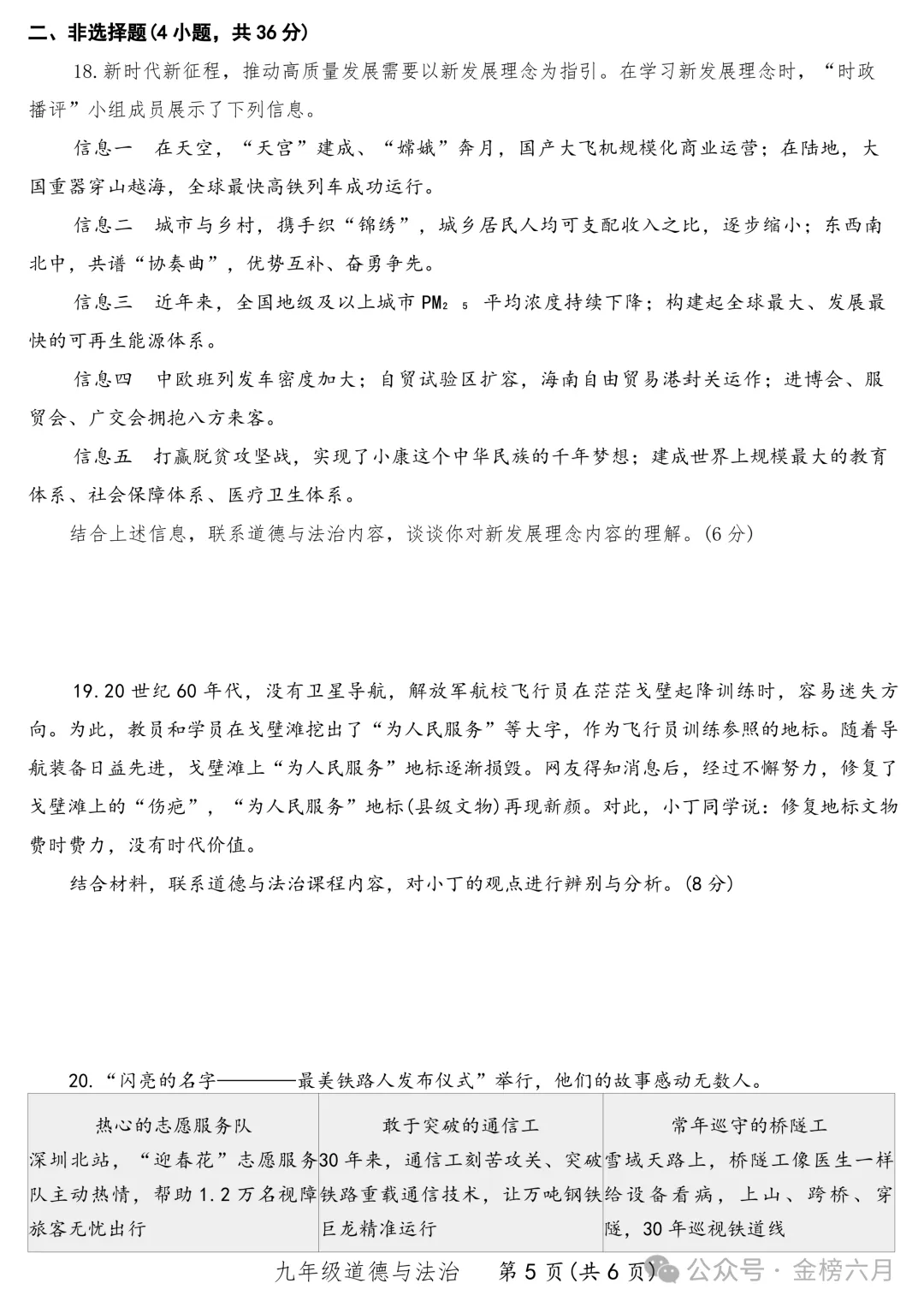 二、非选择题(4 小题，共 36 分)

18.新时代新征程，推动高质量发展需要以新发展理念为指引。在学习新发展理念时，“时政播评”小组成员展示了下列信息。

信息一　在天空，“天宫”建成、“嫦娥”奔月，国产大飞机规模化商业运营；在陆地，大国重器穿山越海，全球最快高铁列车成功运行。

信息二　城市与乡村，携手织“锦绣”，城乡居民人均可支配收入之比，逐步缩小；东西南北中，共谱“协奏曲”，优势互补、奋勇争先。

信息三　近年来，全国地级及以上城市 $PM_{2.5}$ 平均浓度持续下降；构建起全球最大、发展最快的可再生能源体系。

信息四　中欧班列发车密度加大；自贸试验区扩容，海南自由贸易港封关运作；进博会、服贸会、广交会拥抱八方来客。

信息五　打赢脱贫攻坚战，实现了小康这个中华民族的千年梦想；建成世界上规模最大的教育体系、社会保障体系、医疗卫生体系。

结合上述信息，联系道德与法治内容，谈谈你对新发展理念内容的理解。(6 分)

19.20 世纪 60 年代，没有卫星导航，解放军航校飞行员在茫茫戈壁起降训练时，容易迷失方向。为此，教员和学员在戈壁滩挖出了“为人民服务”等大字，作为飞行员训练参照的地标。随着导航装备日益先进，戈壁滩上“为人民服务”地标逐渐损毁。网友得知消息后，经过不懈努力，修复了戈壁滩上的“伤疤”，“为人民服务”地标(县级文物)再现新颜。对此，小丁同学说：修复地标文物费时费力，没有时代价值。

结合材料，联系道德与法治课程内容，对小丁的观点进行辨别与分析。(8 分)

20.“闪亮的名字————最美铁路人发布仪式”举行，他们的故事感动无数人。

| 热心的志愿服务队 | 敢于突破的通信工 | 常年巡守的桥隧工 |
|---|---|---|
| 深圳北站，“迎春花”志愿服务队主动热情，帮助 1.2 万名视障旅客无忧出行 | 30 年来，通信工刻苦攻关、突破铁路重载通信技术，让万吨钢铁巨龙精准运行 | 雪域天路上，桥隧工像医生一样给设备看病，上山、跨桥、穿隧，30 年巡视铁道线 |

九年级道德与法治　第 5 页(共 6 页)

公众号 · 金榜六月